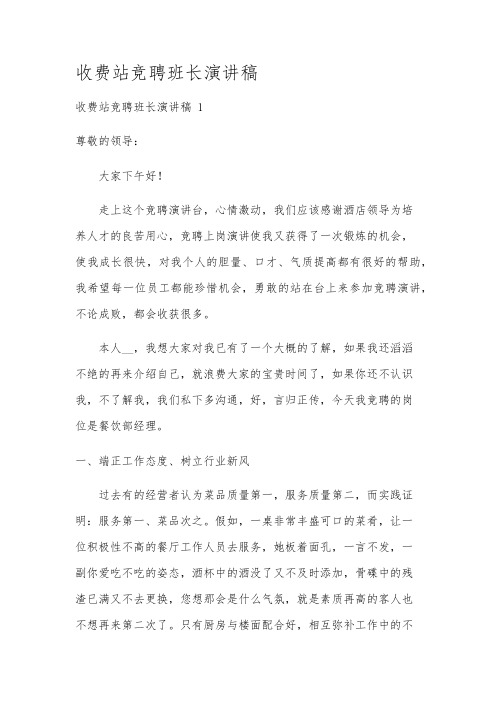 收费站竞聘班长演讲稿

收费站竞聘班长演讲稿 1

尊敬的领导：

大家下午好！

走上这个竞聘演讲台，心情激动，我们应该感谢酒店领导为培养人才的良苦用心，竞聘上岗演讲使我又获得了一次锻炼的机会，使我成长很快，对我个人的胆量、口才、气质提高都有很好的帮助，我希望每一位员工都能珍惜机会，勇敢的站在台上来参加竞聘演讲，不论成败，都会收获很多。

本人__，我想大家对我已有了一个大概的了解，如果我还滔滔不绝的再来介绍自己，就浪费大家的宝贵时间了，如果你还不认识我，不了解我，我们私下多沟通，好，言归正传，今天我竞聘的岗位是餐饮部经理。

一、端正工作态度、树立行业新风

过去有的经营者认为菜品质量第一，服务质量第二，而实践证明：服务第一、菜品次之。假如，一桌非常丰盛可口的菜肴，让一位积极性不高的餐厅工作人员去服务，她板着面孔，一言不发，一副你爱吃不吃的姿态，酒杯中的酒没了又不及时添加，骨碟中的残渣已满又不去更换，您想那会是什么气氛，就是素质再高的客人也不想再来第二次了。只有厨房与楼面配合好，相互弥补工作中的不